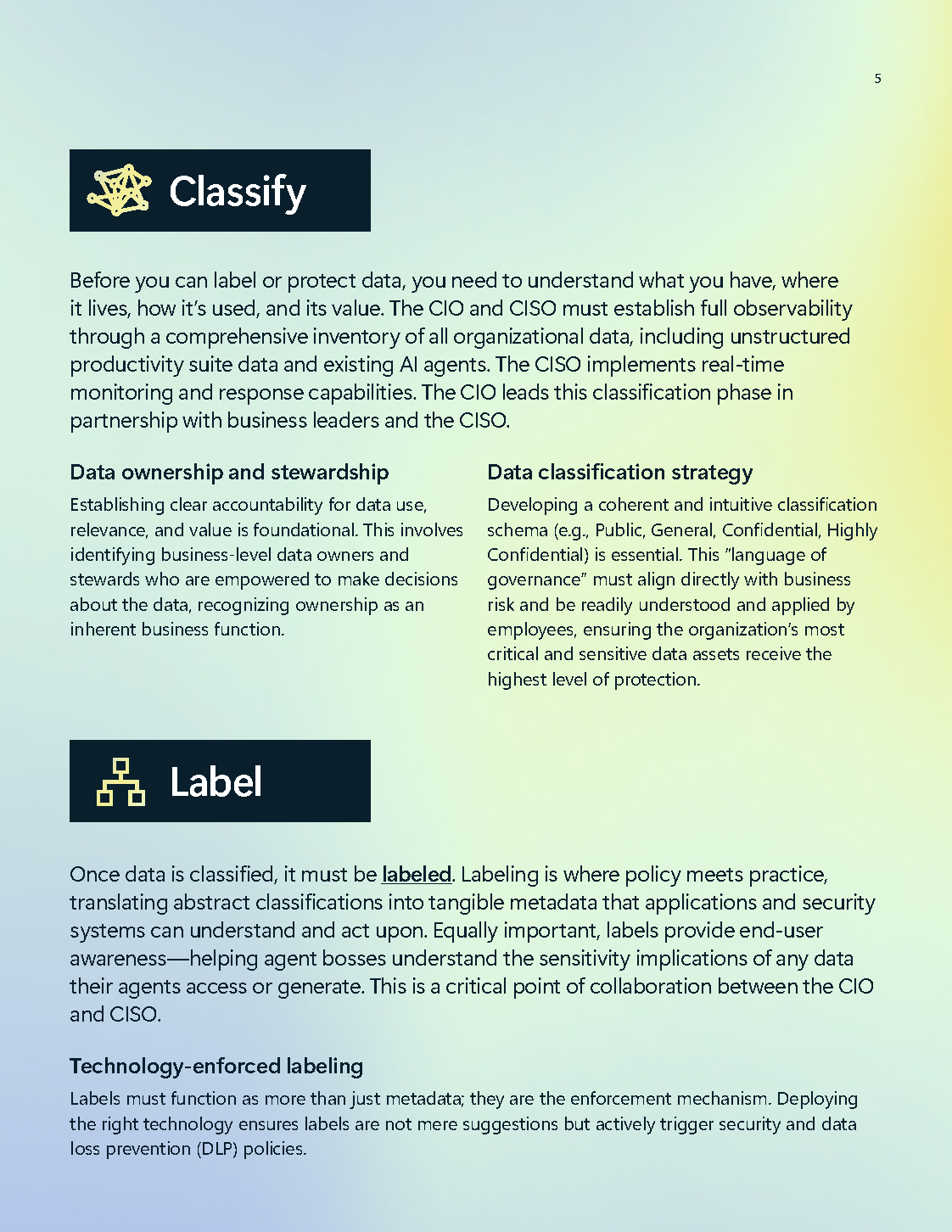 5

Classify

Before you can label or protect data, you need to understand what you have, where it lives, how it's used, and its value. The CIO and CISO must establish full observability through a comprehensive inventory of all organizational data, including unstructured productivity suite data and existing AI agents. The CISO implements real-time monitoring and response capabilities. The CIO leads this classification phase in partnership with business leaders and the CISO.

Data ownership and stewardship

Establishing clear accountability for data use, relevance, and value is foundational. This involves identifying business-level data owners and stewards who are empowered to make decisions about the data, recognizing ownership as an inherent business function.

Data classification strategy

Developing a coherent and intuitive classification schema (e.g., Public, General, Confidential, Highly Confidential) is essential. This "language of governance" must align directly with business risk and be readily understood and applied by employees, ensuring the organization's most critical and sensitive data assets receive the highest level of protection.

Label

Once data is classified, it must be labeled. Labeling is where policy meets practice, translating abstract classifications into tangible metadata that applications and security systems can understand and act upon. Equally important, labels provide end-user awareness—helping agent bosses understand the sensitivity implications of any data their agents access or generate. This is a critical point of collaboration between the CIO and CISO.

Technology-enforced labeling

Labels must function as more than just metadata; they are the enforcement mechanism. Deploying the right technology ensures labels are not mere suggestions but actively trigger security and data loss prevention (DLP) policies.